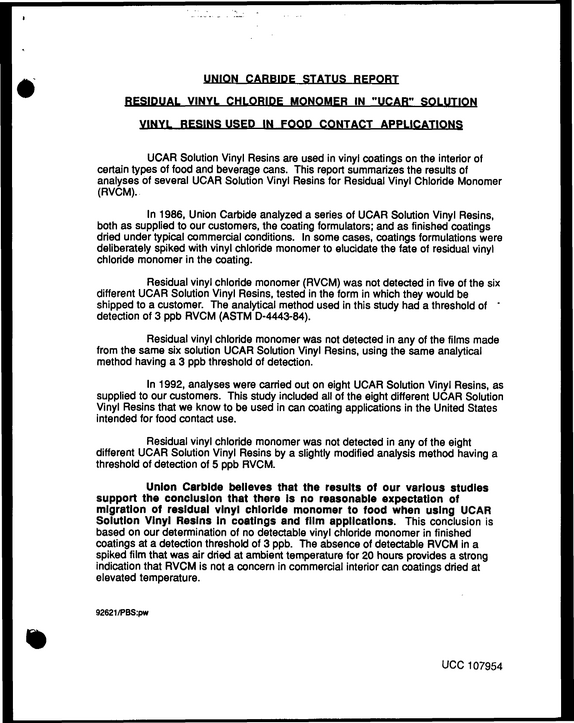 UNION CARBIDE STATUS REPORT

RESIDUAL VINYL CHLORIDE MONOMER IN "UCAR" SOLUTION

VINYL RESINS USED IN FOOD CONTACT APPLICATIONS

UCAR Solution Vinyl Resins are used in vinyl coatings on the interior of certain types of food and beverage cans. This report summarizes the results of analyses of several UCAR Solution Vinyl Resins for Residual Vinyl Chloride Monomer (RVCM).

In 1986, Union Carbide analyzed a series of UCAR Solution Vinyl Resins, both as supplied to our customers, the coating formulators; and as finished coatings dried under typical commercial conditions. In some cases, coatings formulations were deliberately spiked with vinyl chloride monomer to elucidate the fate of residual vinyl chloride monomer in the coating.

Residual vinyl chloride monomer (RVCM) was not detected in five of the six different UCAR Solution Vinyl Resins, tested in the form in which they would be shipped to a customer. The analytical method used in this study had a threshold of detection of 3 ppb RVCM (ASTM D-4443-84).

Residual vinyl chloride monomer was not detected in any of the films made from the same six solution UCAR Solution Vinyl Resins, using the same analytical method having a 3 ppb threshold of detection.

In 1992, analyses were carried out on eight UCAR Solution Vinyl Resins, as supplied to our customers. This study included all of the eight different UCAR Solution Vinyl Resins that we know to be used in can coating applications in the United States intended for food contact use.

Residual vinyl chloride monomer was not detected in any of the eight different UCAR Solution Vinyl Resins by a slightly modified analysis method having a threshold of detection of 5 ppb RVCM.

Union Carbide believes that the results of our various studies support the conclusion that there is no reasonable expectation of migration of residual vinyl chloride monomer to food when using UCAR Solution Vinyl Resins in coatings and film applications. This conclusion is based on our determination of no detectable vinyl chloride monomer in finished coatings at a detection threshold of 3 ppb. The absence of detectable RVCM in a spiked film that was air dried at ambient temperature for 20 hours provides a strong indication that RVCM is not a concern in commercial interior can coatings dried at elevated temperature.

92621/PBS:pw

UCC 107954